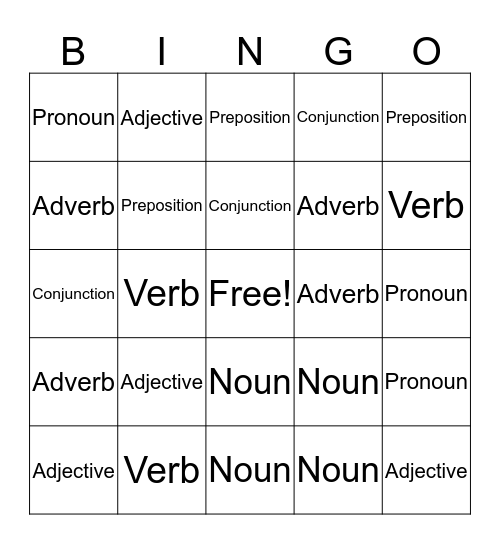 | B | I | N | G | O |
|---|---|---|---|---|
| Pronoun | Adjective | Preposition | Conjunction | Preposition |
| Adverb | Preposition | Conjunction | Adverb | Verb |
| Conjunction | Verb | Free! | Adverb | Pronoun |
| Adverb | Adjective | Noun | Noun | Pronoun |
| Adjective | Verb | Noun | Noun | Adjective |